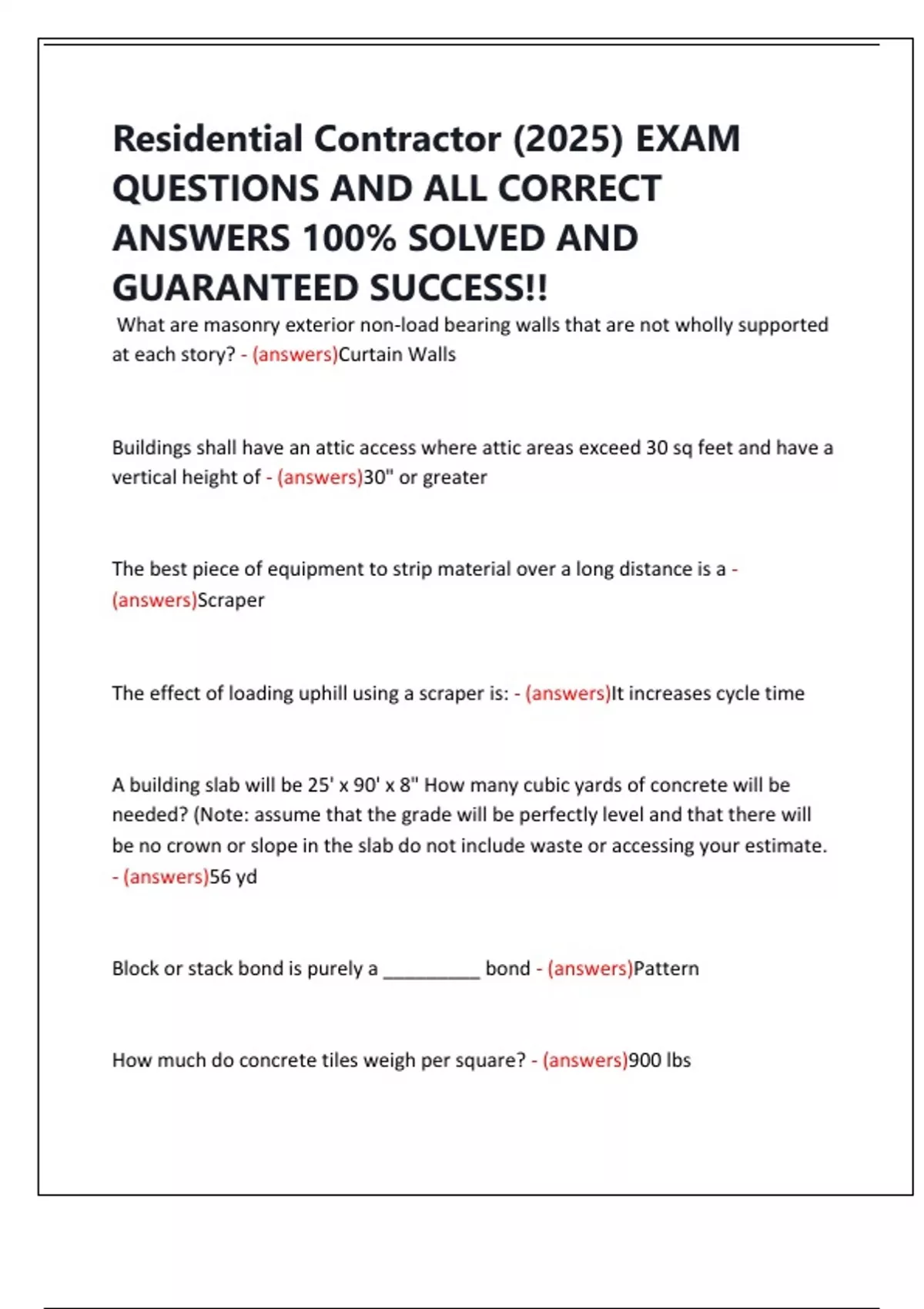 Residential Contractor (2025) EXAM QUESTIONS AND ALL CORRECT ANSWERS 100% SOLVED AND GUARANTEED SUCCESS!!

What are masonry exterior non-load bearing walls that are not wholly supported at each story? - (answers)Curtain Walls

Buildings shall have an attic access where attic areas exceed 30 sq feet and have a vertical height of - (answers)30" or greater

The best piece of equipment to strip material over a long distance is a - (answers)Scraper

The effect of loading uphill using a scraper is: - (answers)It increases cycle time

A building slab will be 25' x 90' x 8" How many cubic yards of concrete will be needed? (Note: assume that the grade will be perfectly level and that there will be no crown or slope in the slab do not include waste or accessing your estimate. - (answers)56 yd

Block or stack bond is purely a __________ bond - (answers)Pattern

How much do concrete tiles weigh per square? - (answers)900 lbs